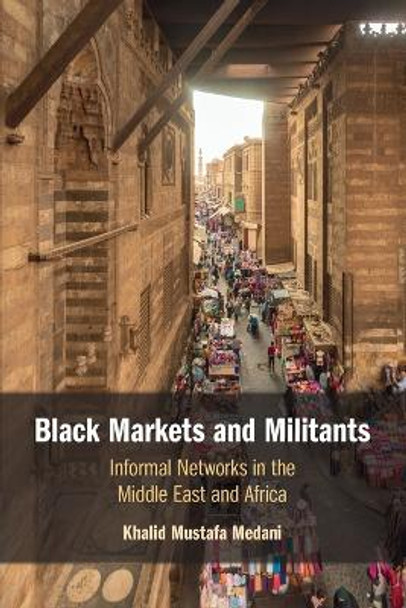 Black Markets and Militants

Informal Networks in the Middle East and Africa

Khalid Mustafa Medani